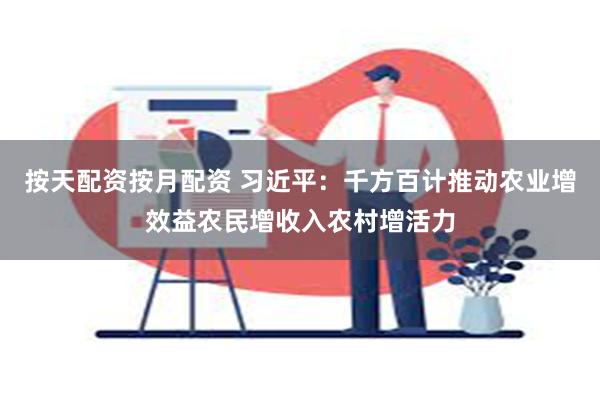 按天配资按月配资 习近平：千方百计推动农业增效益农民增收入农村增活力